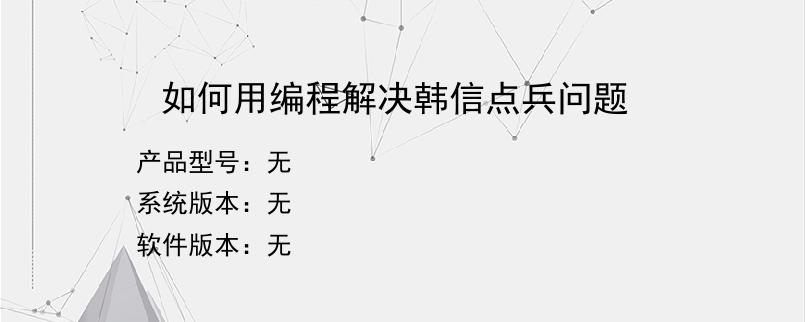 如何用编程解决韩信点兵问题

产品型号：无
系统版本：无
软件版本：无